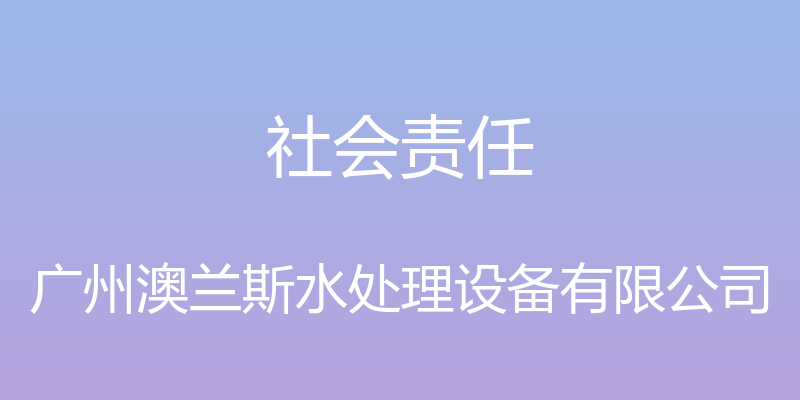 社会责任

广州澳兰斯水处理设备有限公司